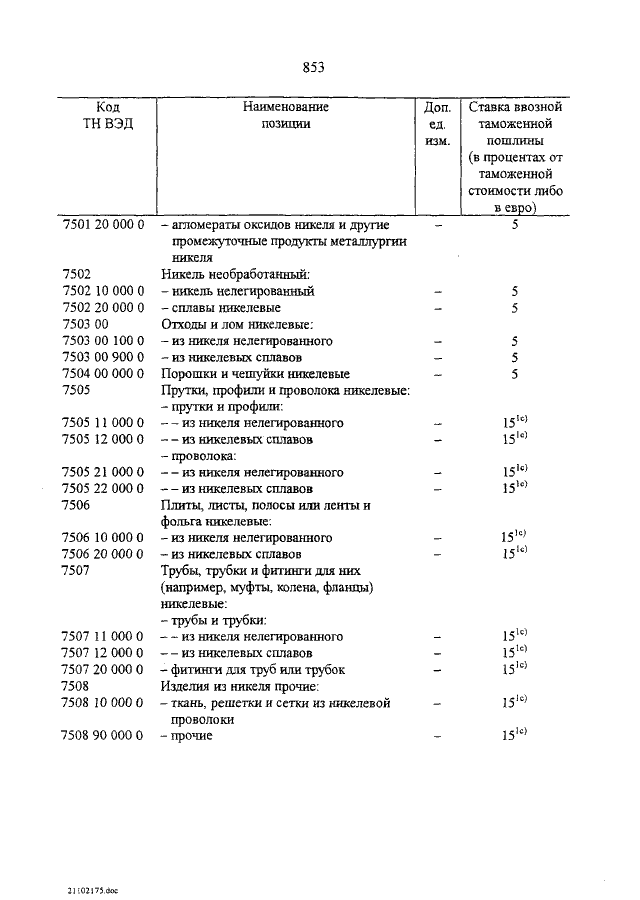 853

| Код ТН ВЭД | Наименование позиции | Доп. ед. изм. | Ставка ввозной таможенной пошлины (в процентах от таможенной стоимости либо в евро) |
|---|---|---|---|
| 7501 20 000 0 | – агломераты оксидов никеля и другие промежуточные продукты металлургии никеля | – | 5 |
| 7502 | Никель необработанный: | | |
| 7502 10 000 0 | – никель нелегированный | – | 5 |
| 7502 20 000 0 | – сплавы никелевые | – | 5 |
| 7503 00 | Отходы и лом никелевые: | | |
| 7503 00 100 0 | – из никеля нелегированного | – | 5 |
| 7503 00 900 0 | – из никелевых сплавов | – | 5 |
| 7504 00 000 0 | Порошки и чешуйки никелевые | – | 5 |
| 7505 | Прутки, профили и проволока никелевые: | | |
| | – прутки и профили: | | |
| 7505 11 000 0 | – – из никеля нелегированного | – | $15^{1c)}$ |
| 7505 12 000 0 | – – из никелевых сплавов | – | $15^{1c)}$ |
| | – проволока: | | |
| 7505 21 000 0 | – – из никеля нелегированного | – | $15^{1c)}$ |
| 7505 22 000 0 | – – из никелевых сплавов | – | $15^{1c)}$ |
| 7506 | Плиты, листы, полосы или ленты и фольга никелевые: | | |
| 7506 10 000 0 | – из никеля нелегированного | – | $15^{1c)}$ |
| 7506 20 000 0 | – из никелевых сплавов | – | $15^{1c)}$ |
| 7507 | Трубы, трубки и фитинги для них (например, муфты, колена, фланцы) никелевые: | | |
| | – трубы и трубки: | | |
| 7507 11 000 0 | – – из никеля нелегированного | – | $15^{1c)}$ |
| 7507 12 000 0 | – – из никелевых сплавов | – | $15^{1c)}$ |
| 7507 20 000 0 | – фитинги для труб или трубок | – | $15^{1c)}$ |
| 7508 | Изделия из никеля прочие: | | |
| 7508 10 000 0 | – ткань, решетки и сетки из никелевой проволоки | – | $15^{1c)}$ |
| 7508 90 000 0 | – прочие | – | $15^{1c)}$ |

21102175.doc